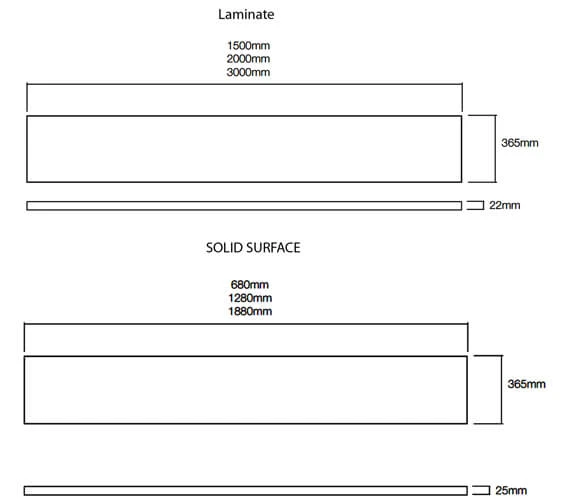 Laminate

1500mm
2000mm
3000mm

365mm

22mm

SOLID SURFACE

680mm
1280mm
1880mm

365mm

25mm